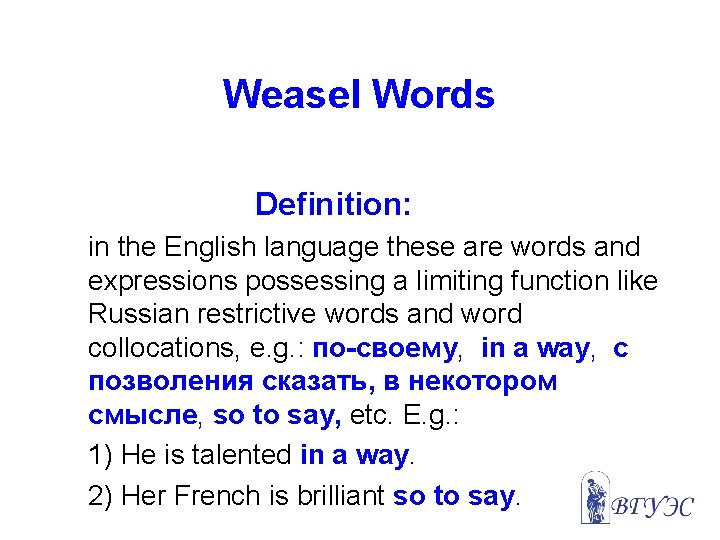 Weasel Words

Definition:

in the English language these are words and expressions possessing a limiting function like Russian restrictive words and word collocations, e.g.: по-своему, in a way, с позволения сказать, в некотором смысле, so to say, etc. E.g.:

1) He is talented in a way.

2) Her French is brilliant so to say.

ВГУЭС